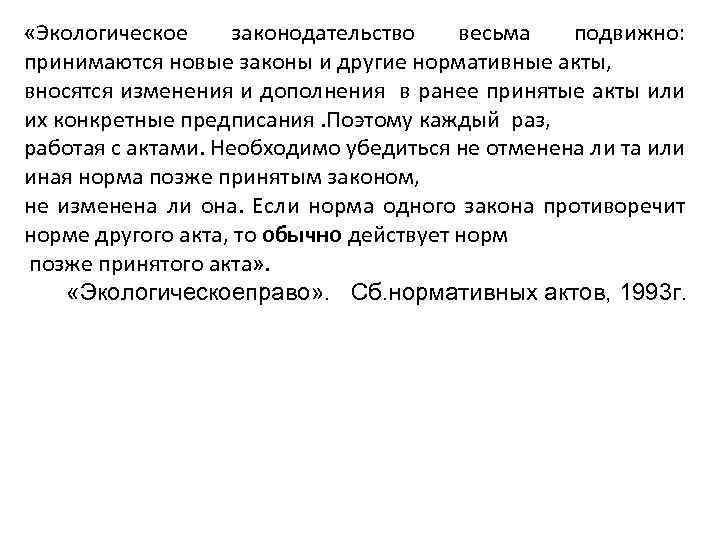 «Экологическое законодательство весьма подвижно: принимаются новые законы и другие нормативные акты, вносятся изменения и дополнения в ранее принятые акты или их конкретные предписания .Поэтому каждый раз,
работая с актами. Необходимо убедиться не отменена ли та или иная норма позже принятым законом,
не изменена ли она. Если норма одного закона противоречит норме другого акта, то обычно действует норм
позже принятого акта».
«Экологическоеправо». Сб.нормативных актов, 1993г.